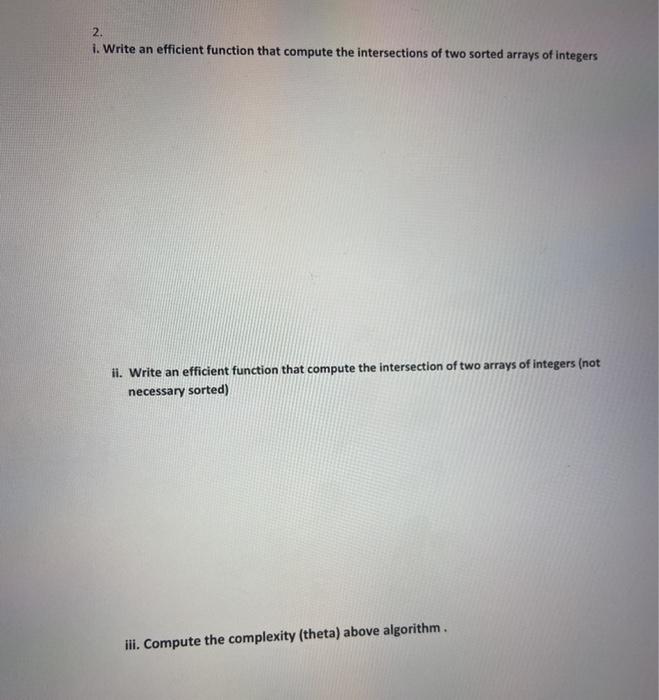 2.
i. Write an efficient function that compute the intersections of two sorted arrays of integers

ii. Write an efficient function that compute the intersection of two arrays of integers (not necessary sorted)

iii. Compute the complexity (theta) above algorithm .